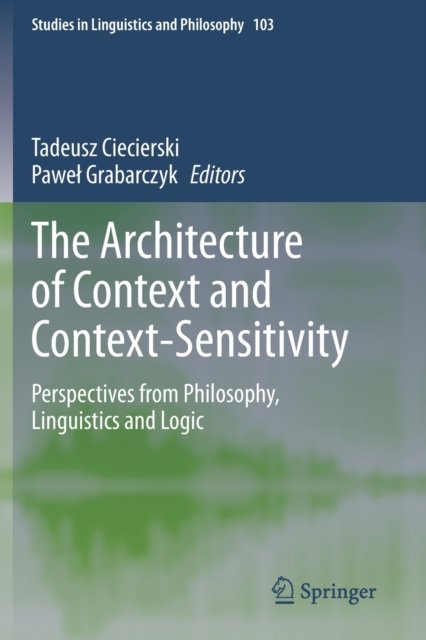 Studies in Linguistics and Philosophy 103

Tadeusz Ciecierski
Paweł Grabarczyk Editors

The Architecture of Context and Context-Sensitivity

Perspectives from Philosophy, Linguistics and Logic

Springer